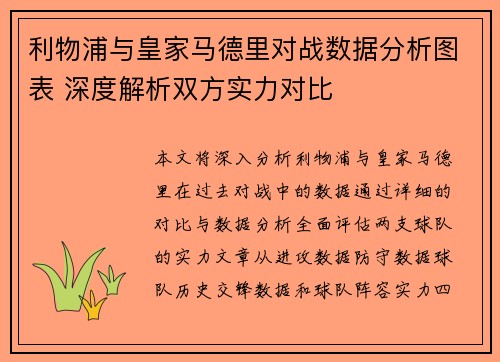 利物浦与皇家马德里对战数据分析图表 深度解析双方实力对比

本文将深入分析利物浦与皇家马德里在过去对战中的数据通过详细的对比与数据分析全面评估两支球队的实力文章从进攻数据防守数据球队历史交锋数据和球队阵容实力四